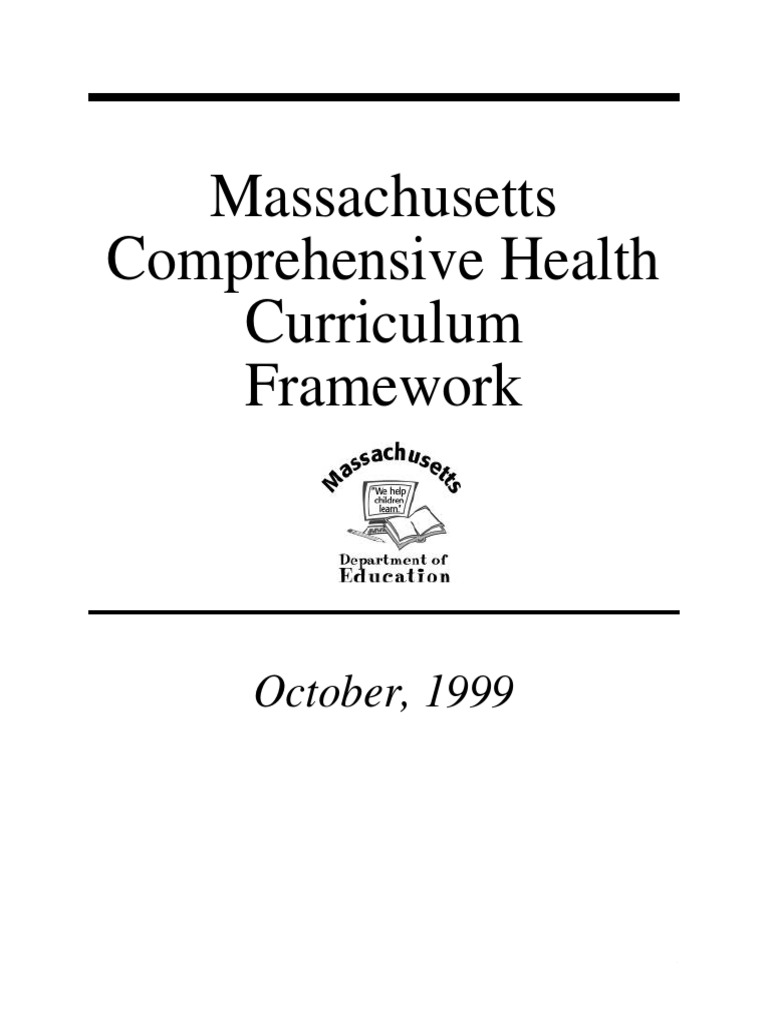 Massachusetts Comprehensive Health Curriculum Framework

Massachusetts

"We help children learn."

Department of Education

October, 1999